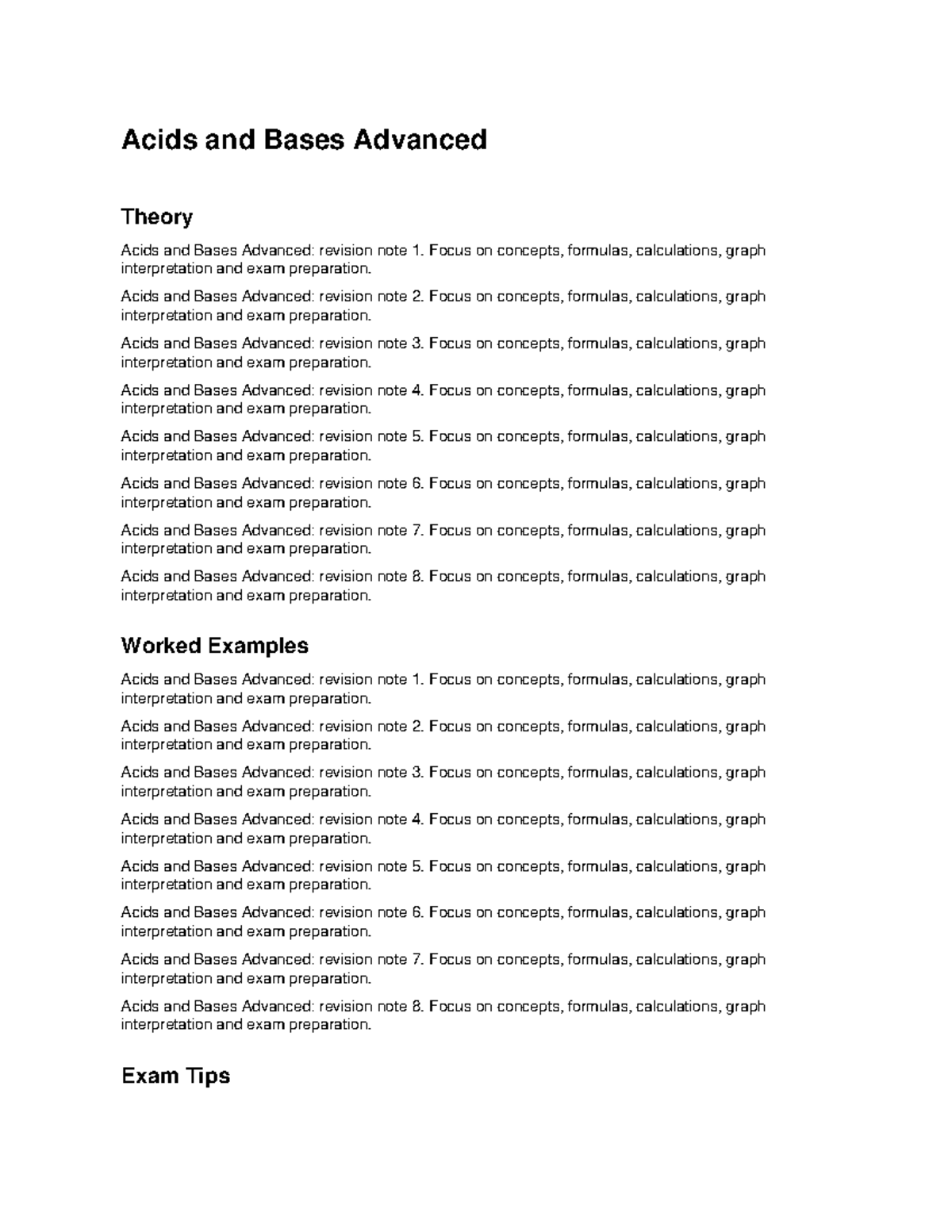 Acids and Bases Advanced

Theory

Acids and Bases Advanced: revision note 1. Focus on concepts, formulas, calculations, graph interpretation and exam preparation.

Acids and Bases Advanced: revision note 2. Focus on concepts, formulas, calculations, graph interpretation and exam preparation.

Acids and Bases Advanced: revision note 3. Focus on concepts, formulas, calculations, graph interpretation and exam preparation.

Acids and Bases Advanced: revision note 4. Focus on concepts, formulas, calculations, graph interpretation and exam preparation.

Acids and Bases Advanced: revision note 5. Focus on concepts, formulas, calculations, graph interpretation and exam preparation.

Acids and Bases Advanced: revision note 6. Focus on concepts, formulas, calculations, graph interpretation and exam preparation.

Acids and Bases Advanced: revision note 7. Focus on concepts, formulas, calculations, graph interpretation and exam preparation.

Acids and Bases Advanced: revision note 8. Focus on concepts, formulas, calculations, graph interpretation and exam preparation.

Worked Examples

Acids and Bases Advanced: revision note 1. Focus on concepts, formulas, calculations, graph interpretation and exam preparation.

Acids and Bases Advanced: revision note 2. Focus on concepts, formulas, calculations, graph interpretation and exam preparation.

Acids and Bases Advanced: revision note 3. Focus on concepts, formulas, calculations, graph interpretation and exam preparation.

Acids and Bases Advanced: revision note 4. Focus on concepts, formulas, calculations, graph interpretation and exam preparation.

Acids and Bases Advanced: revision note 5. Focus on concepts, formulas, calculations, graph interpretation and exam preparation.

Acids and Bases Advanced: revision note 6. Focus on concepts, formulas, calculations, graph interpretation and exam preparation.

Acids and Bases Advanced: revision note 7. Focus on concepts, formulas, calculations, graph interpretation and exam preparation.

Acids and Bases Advanced: revision note 8. Focus on concepts, formulas, calculations, graph interpretation and exam preparation.

Exam Tips